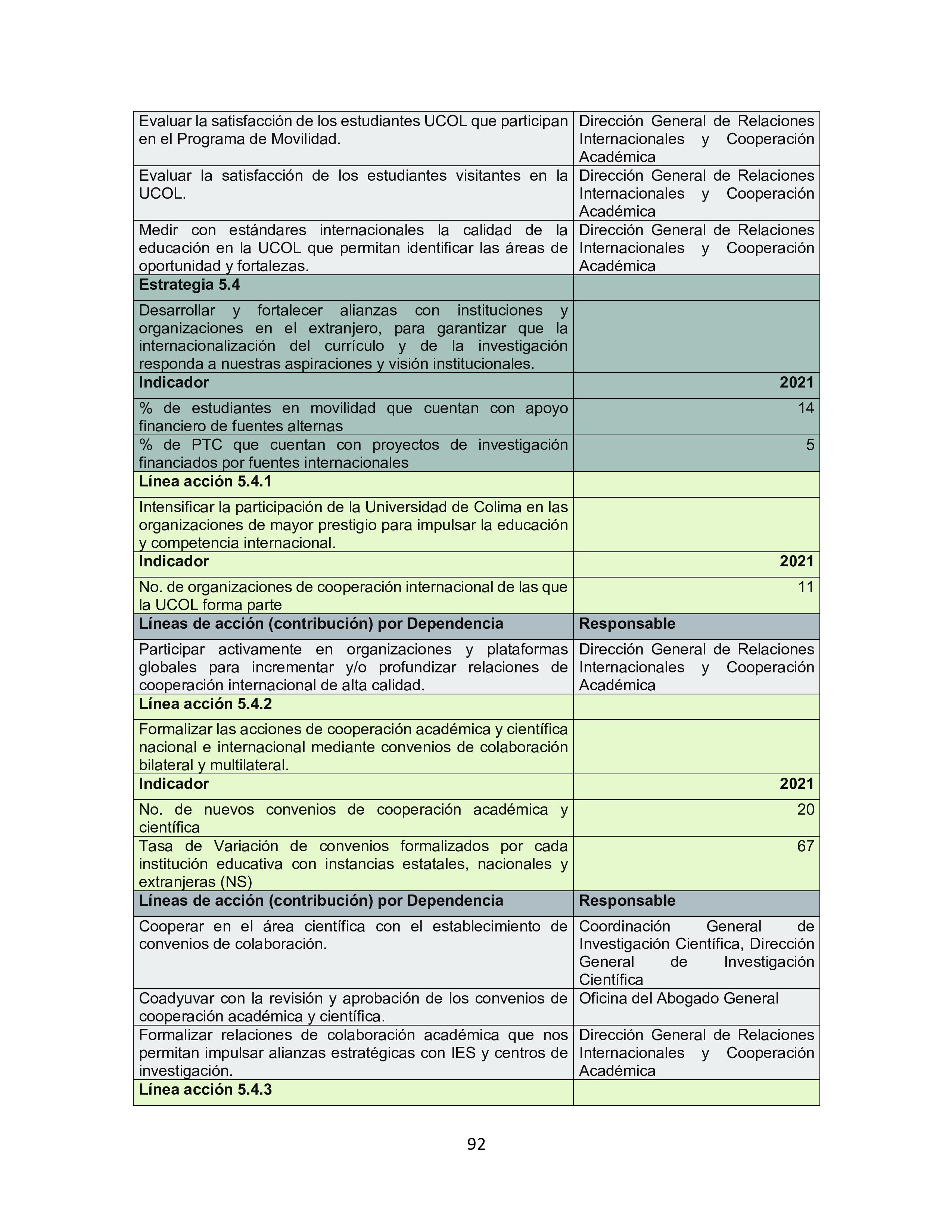 | | |
|---|---|
| Evaluar la satisfacción de los estudiantes UCOL que participan en el Programa de Movilidad. | Dirección General de Relaciones Internacionales y Cooperación Académica |
| Evaluar la satisfacción de los estudiantes visitantes en la UCOL. | Dirección General de Relaciones Internacionales y Cooperación Académica |
| Medir con estándares internacionales la calidad de la educación en la UCOL que permitan identificar las áreas de oportunidad y fortalezas. | Dirección General de Relaciones Internacionales y Cooperación Académica |
| **Estrategia 5.4** | |
| Desarrollar y fortalecer alianzas con instituciones y organizaciones en el extranjero, para garantizar que la internacionalización del currículo y de la investigación responda a nuestras aspiraciones y visión institucionales. | |
| **Indicador** | **2021** |
| % de estudiantes en movilidad que cuentan con apoyo financiero de fuentes alternas | 14 |
| % de PTC que cuentan con proyectos de investigación financiados por fuentes internacionales | 5 |
| **Línea acción 5.4.1** | |
| Intensificar la participación de la Universidad de Colima en las organizaciones de mayor prestigio para impulsar la educación y competencia internacional. | |
| **Indicador** | **2021** |
| No. de organizaciones de cooperación internacional de las que la UCOL forma parte | 11 |
| **Líneas de acción (contribución) por Dependencia** | **Responsable** |
| Participar activamente en organizaciones y plataformas globales para incrementar y/o profundizar relaciones de cooperación internacional de alta calidad. | Dirección General de Relaciones Internacionales y Cooperación Académica |
| **Línea acción 5.4.2** | |
| Formalizar las acciones de cooperación académica y científica nacional e internacional mediante convenios de colaboración bilateral y multilateral. | |
| **Indicador** | **2021** |
| No. de nuevos convenios de cooperación académica y científica | 20 |
| Tasa de Variación de convenios formalizados por cada institución educativa con instancias estatales, nacionales y extranjeras (NS) | 67 |
| **Líneas de acción (contribución) por Dependencia** | **Responsable** |
| Cooperar en el área científica con el establecimiento de convenios de colaboración. | Coordinación General de Investigación Científica, Dirección General de Investigación Científica |
| Coadyuvar con la revisión y aprobación de los convenios de cooperación académica y científica. | Oficina del Abogado General |
| Formalizar relaciones de colaboración académica que nos permitan impulsar alianzas estratégicas con IES y centros de investigación. | Dirección General de Relaciones Internacionales y Cooperación Académica |
| **Línea acción 5.4.3** | |

92